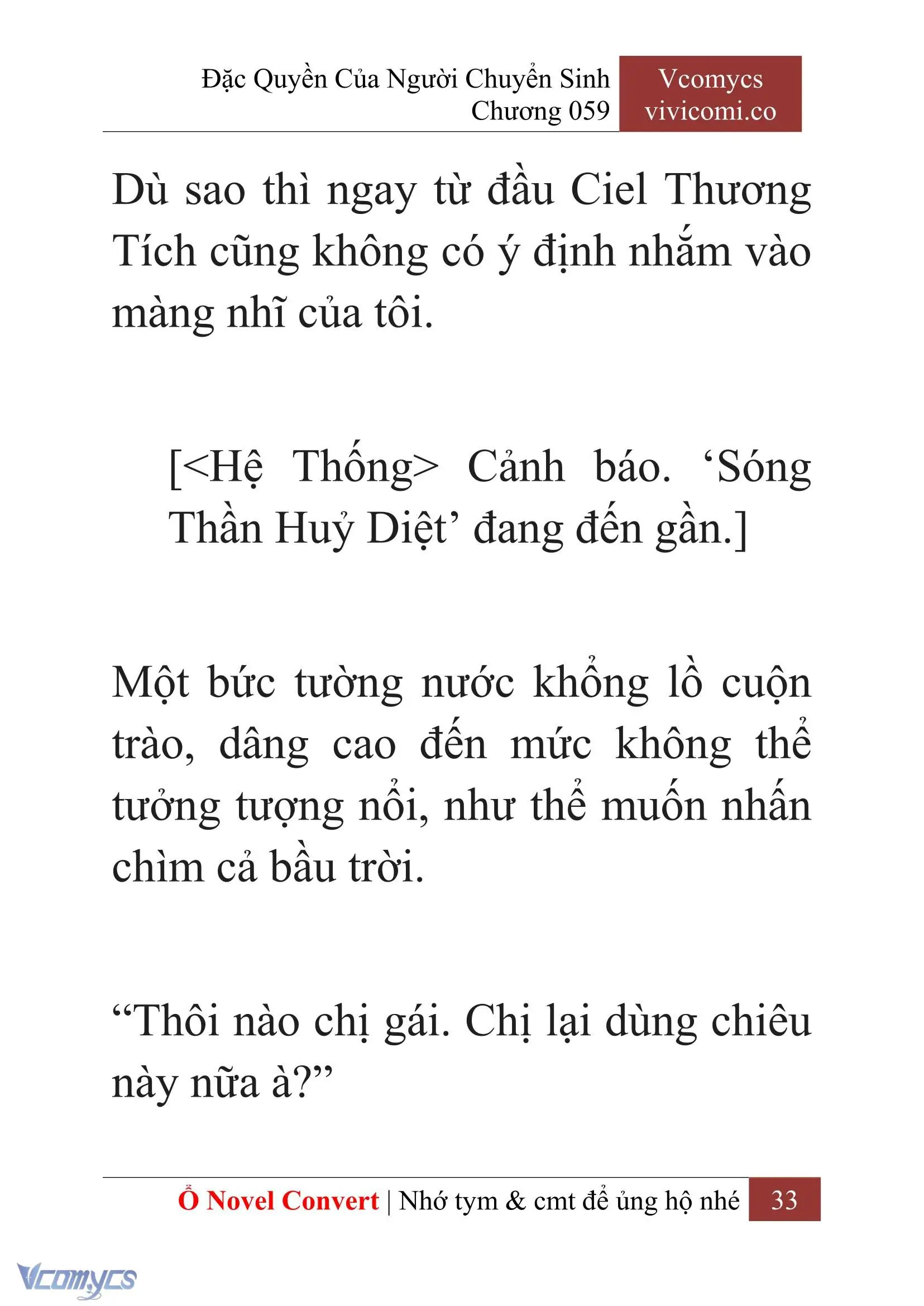 Đặc Quyền Của Người Chuyển Sinh
Chương 059

Vcomycs
vivicomi.co

Dù sao thì ngay từ đầu Ciel Thương Tích cũng không có ý định nhắm vào màng nhĩ của tôi.

[<Hệ Thống> Cảnh báo. ‘Sóng Thần Huỷ Diệt’ đang đến gần.]

Một bức tường nước khổng lồ cuộn trào, dâng cao đến mức không thể tưởng tượng nổi, như thể muốn nhấn chìm cả bầu trời.

“Thôi nào chị gái. Chị lại dùng chiêu này nữa à?”

Ổ Novel Convert | Nhớ tym & cmt để ủng hộ nhé 33

Vcomycs